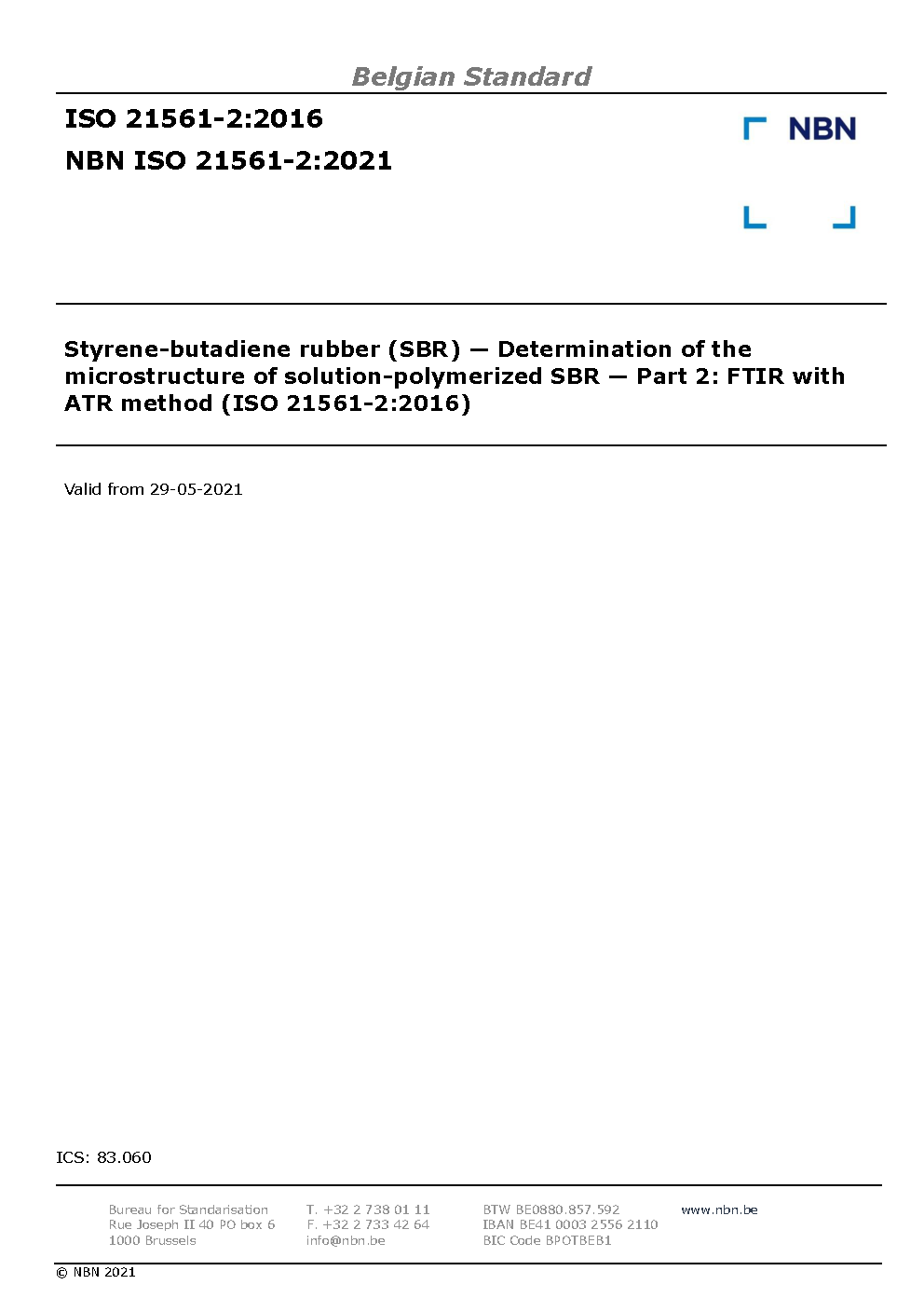 Belgian Standard

ISO 21561-2:2016

NBN ISO 21561-2:2021

NBN

Styrene-butadiene rubber (SBR) — Determination of the microstructure of solution-polymerized SBR — Part 2: FTIR with ATR method (ISO 21561-2:2016)

Valid from 29-05-2021

ICS: 83.060

Bureau for Standarisation
Rue Joseph II 40 PO box 6
1000 Brussels

T. +32 2 738 01 11
F. +32 2 733 42 64
info@nbn.be

BTW BE0880.857.592
IBAN BE41 0003 2556 2110
BIC Code BPOTBEB1

www.nbn.be

© NBN 2021